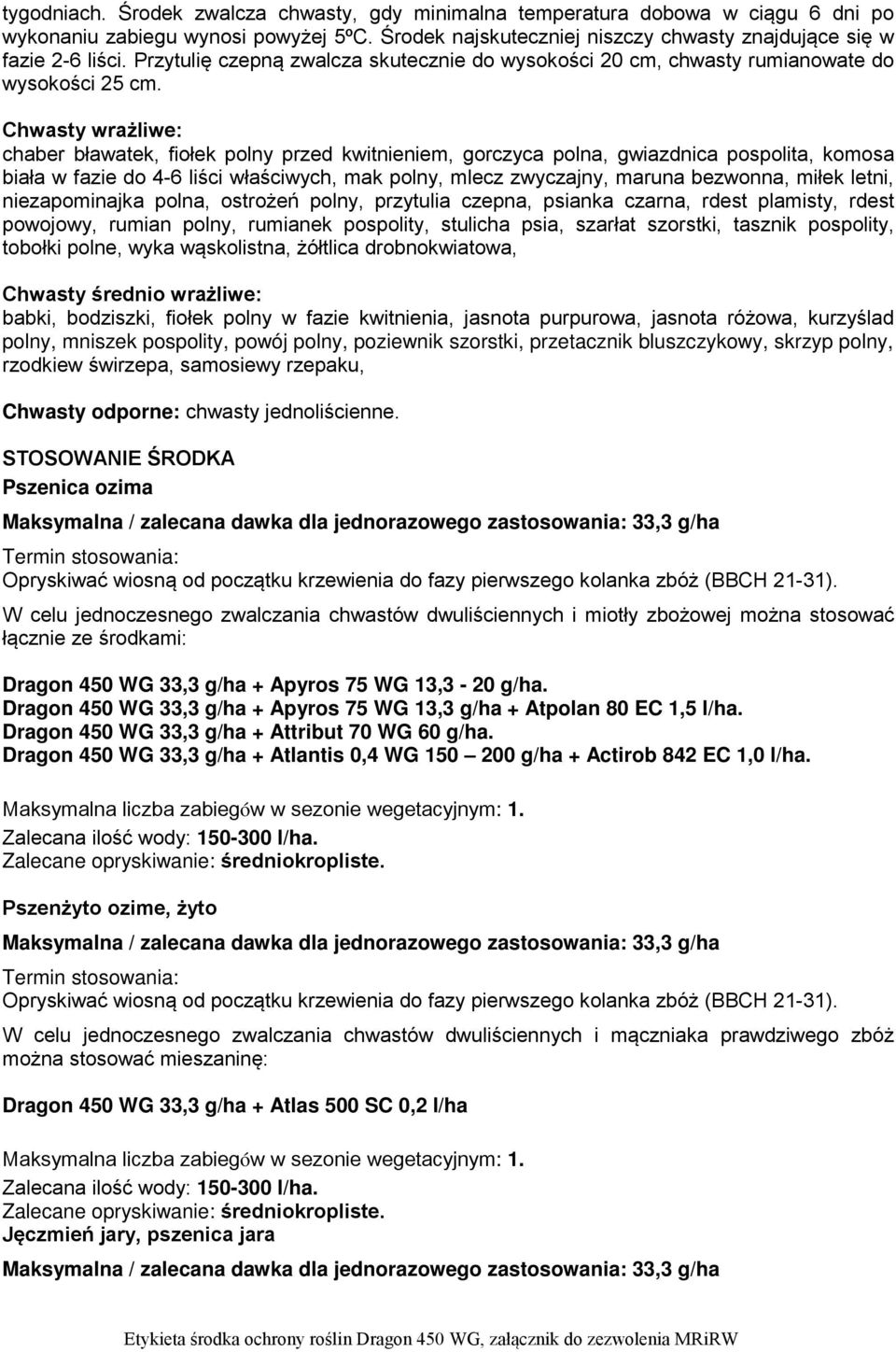 tygodniach. Środek zwalcza chwasty, gdy minimalna temperatura dobowa w ciągu 6 dni po wykonaniu zabiegu wynosi powyżej 5ºC. Środek najskuteczniej niszczy chwasty znajdujące się w fazie 2-6 liści. Przytulię czepną zwalcza skutecznie do wysokości 20 cm, chwasty rumianowate do wysokości 25 cm.

Chwasty wrażliwe:
chaber bławatek, fiołek polny przed kwitnieniem, gorczyca polna, gwiazdnica pospolita, komosa biała w fazie do 4-6 liści właściwych, mak polny, mlecz zwyczajny, maruna bezwonna, miłek letni, niezapominajka polna, ostrożeń polny, przytulia czepna, psianka czarna, rdest plamisty, rdest powojowy, rumian polny, rumianek pospolity, stulicha psia, szarłat szorstki, tasznik pospolity, tobołki polne, wyka wąskolistna, żółtlica drobnokwiatowa,

Chwasty średnio wrażliwe:
babki, bodziszki, fiołek polny w fazie kwitnienia, jasnota purpurowa, jasnota różowa, kurzyślad polny, mniszek pospolity, powój polny, poziewnik szorstki, przetacznik bluszczykowy, skrzyp polny, rzodkiew świrzepa, samosiewy rzepaku,

Chwasty odporne: chwasty jednoliścienne.

STOSOWANIE ŚRODKA
Pszenica ozima

Maksymalna / zalecana dawka dla jednorazowego zastosowania: 33,3 g/ha

Termin stosowania:
Opryskiwać wiosną od początku krzewienia do fazy pierwszego kolanka zbóż (BBCH 21-31).

W celu jednoczesnego zwalczania chwastów dwuliściennych i miotły zbożowej można stosować łącznie ze środkami:

Dragon 450 WG 33,3 g/ha + Apyros 75 WG 13,3 - 20 g/ha.
Dragon 450 WG 33,3 g/ha + Apyros 75 WG 13,3 g/ha + Atpolan 80 EC 1,5 l/ha.
Dragon 450 WG 33,3 g/ha + Attribut 70 WG 60 g/ha.
Dragon 450 WG 33,3 g/ha + Atlantis 0,4 WG 150 – 200 g/ha + Actirob 842 EC 1,0 l/ha.

Maksymalna liczba zabiegów w sezonie wegetacyjnym: 1.
Zalecana ilość wody: 150-300 l/ha.
Zalecane opryskiwanie: średniokropliste.

Pszenżyto ozime, żyto

Maksymalna / zalecana dawka dla jednorazowego zastosowania: 33,3 g/ha

Termin stosowania:
Opryskiwać wiosną od początku krzewienia do fazy pierwszego kolanka zbóż (BBCH 21-31).

W celu jednoczesnego zwalczania chwastów dwuliściennych i mączniaka prawdziwego zbóż można stosować mieszaninę:

Dragon 450 WG 33,3 g/ha + Atlas 500 SC 0,2 l/ha

Maksymalna liczba zabiegów w sezonie wegetacyjnym: 1.
Zalecana ilość wody: 150-300 l/ha.
Zalecane opryskiwanie: średniokropliste.
Jęczmień jary, pszenica jara

Maksymalna / zalecana dawka dla jednorazowego zastosowania: 33,3 g/ha

Etykieta środka ochrony roślin Dragon 450 WG, załącznik do zezwolenia MRiRW